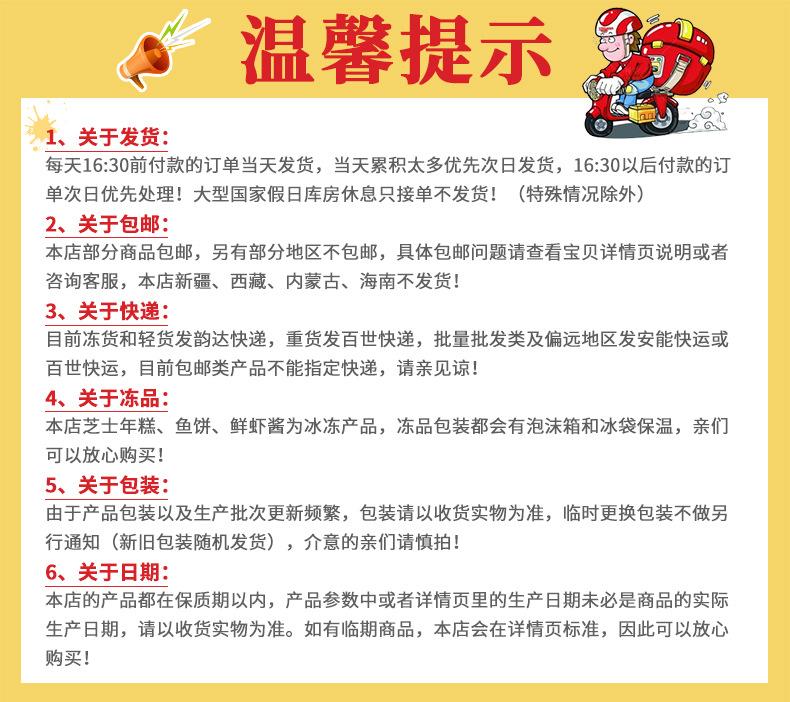 温馨提示

1、关于发货：

每天16:30前付款的订单当天发货，当天累积太多优先次日发货，16:30以后付款的订单次日优先处理！大型国家假日库房休息只接单不发货！（特殊情况除外）

2、关于包邮：

本店部分商品包邮，另有部分地区不包邮，具体包邮问题请查看宝贝详情页说明或者咨询客服，本店新疆、西藏、内蒙古、海南不发货！

3、关于快递：

目前冻货和轻货发韵达快递，重货发百世快递，批量批发类及偏远地区发安能快运或百世快运，目前包邮类产品不能指定快递，请亲见谅！

4、关于冻品：

本店芝士年糕、鱼饼、鲜虾酱为冰冻产品，冻品包装都会有泡沫箱和冰袋保温，亲们可以放心购买！

5、关于包装：

由于产品包装以及生产批次更新频繁，包装请以收货实物为准，临时更换包装不做另行通知（新旧包装随机发货），介意的亲们请慎拍！

6、关于日期：

本店的产品都在保质期以内，产品参数中或者详情页里的生产日期未必是商品的实际生产日期，请以收货实物为准。如有临期商品，本店会在详情页标准，因此可以放心购买！